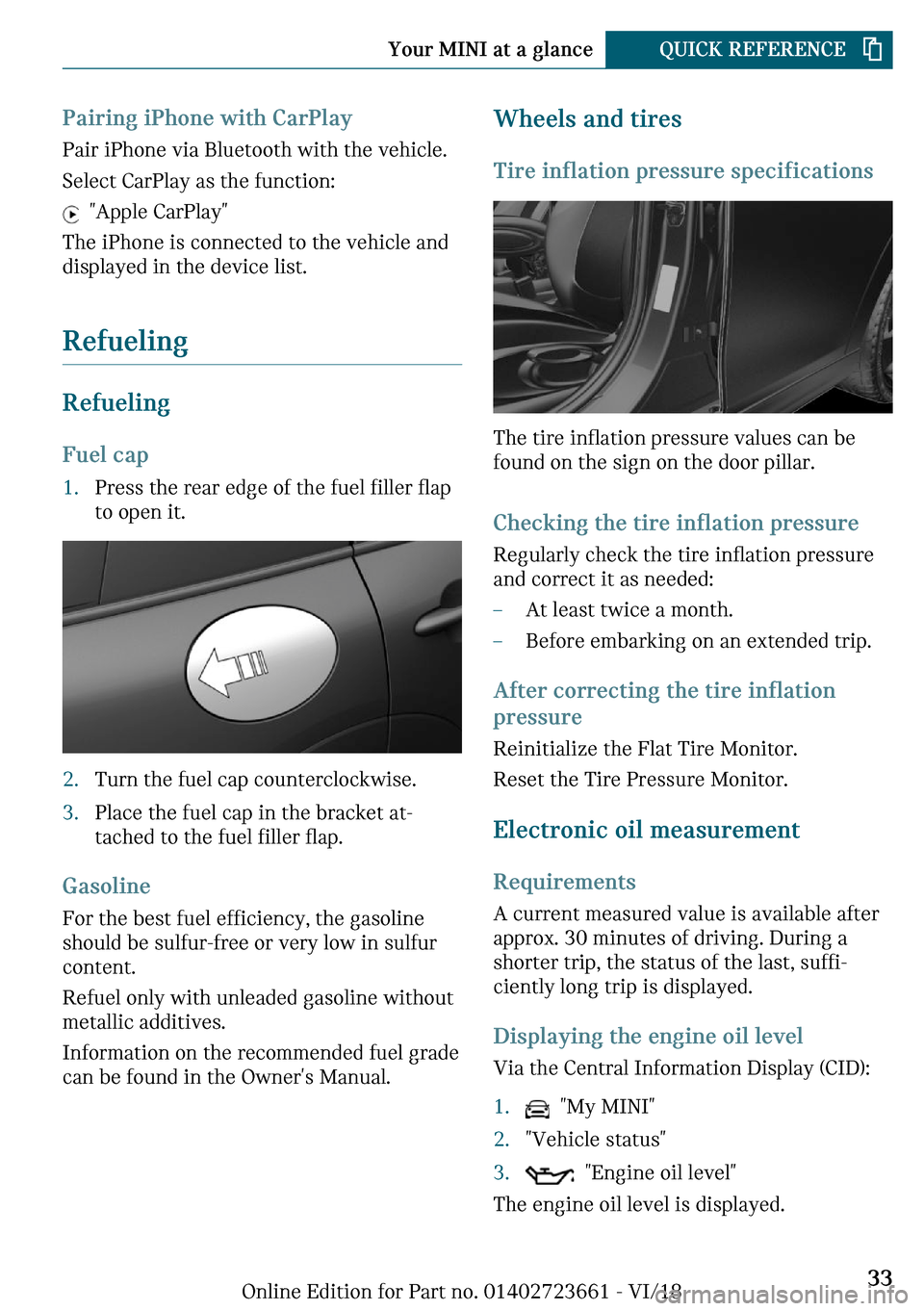 Your MINI at a glance QUICK REFERENCE

Pairing iPhone with CarPlay

Pair iPhone via Bluetooth with the vehicle.

Select CarPlay as the function:

"Apple CarPlay"

The iPhone is connected to the vehicle and displayed in the device list.

Refueling

Refueling

Fuel cap

1. Press the rear edge of the fuel filler flap to open it.

2. Turn the fuel cap counterclockwise.

3. Place the fuel cap in the bracket attached to the fuel filler flap.

Gasoline

For the best fuel efficiency, the gasoline should be sulfur-free or very low in sulfur content.

Refuel only with unleaded gasoline without metallic additives.

Information on the recommended fuel grade can be found in the Owner's Manual.

Wheels and tires

Tire inflation pressure specifications

The tire inflation pressure values can be found on the sign on the door pillar.

Checking the tire inflation pressure

Regularly check the tire inflation pressure and correct it as needed:

– At least twice a month.

– Before embarking on an extended trip.

After correcting the tire inflation pressure

Reinitialize the Flat Tire Monitor.

Reset the Tire Pressure Monitor.

Electronic oil measurement

Requirements

A current measured value is available after approx. 30 minutes of driving. During a shorter trip, the status of the last, sufficiently long trip is displayed.

Displaying the engine oil level

Via the Central Information Display (CID):

1. "My MINI"

2. "Vehicle status"

3. "Engine oil level"

The engine oil level is displayed.

Online Edition for Part no. 01402723661 - VI/18 33

carmanualsonline.info